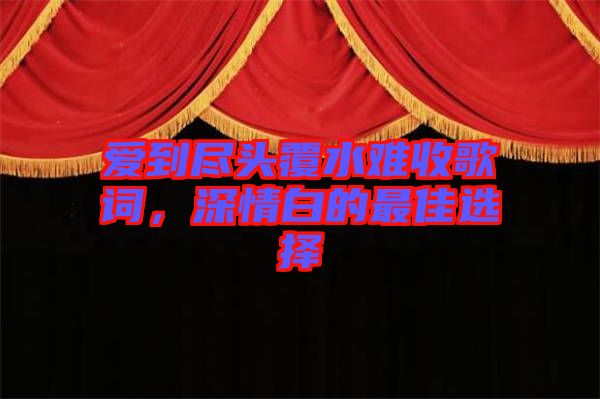 爱到尽头覆水难收歌词，深情白的最佳选择